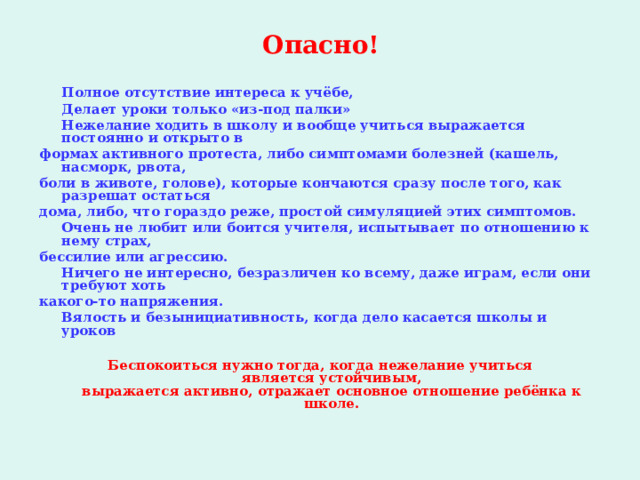 Опасно!

Полное отсутствие интереса к учёбе,

Делает уроки только «из-под палки»

Нежелание ходить в школу и вообще учиться выражается постоянно и открыто в формах активного протеста, либо симптомами болезней (кашель, насморк, рвота, боли в животе, голове), которые кончаются сразу после того, как разрешат остаться дома, либо, что гораздо реже, простой симуляцией этих симптомов.

Очень не любит или боится учителя, испытывает по отношению к нему страх, бессилие или агрессию.

Ничего не интересно, безразличен ко всему, даже играм, если они требуют хоть какого-то напряжения.

Вялость и безынициативность, когда дело касается школы и уроков

Беспокоиться нужно тогда, когда нежелание учиться является устойчивым, выражается активно, отражает основное отношение ребёнка к школе.